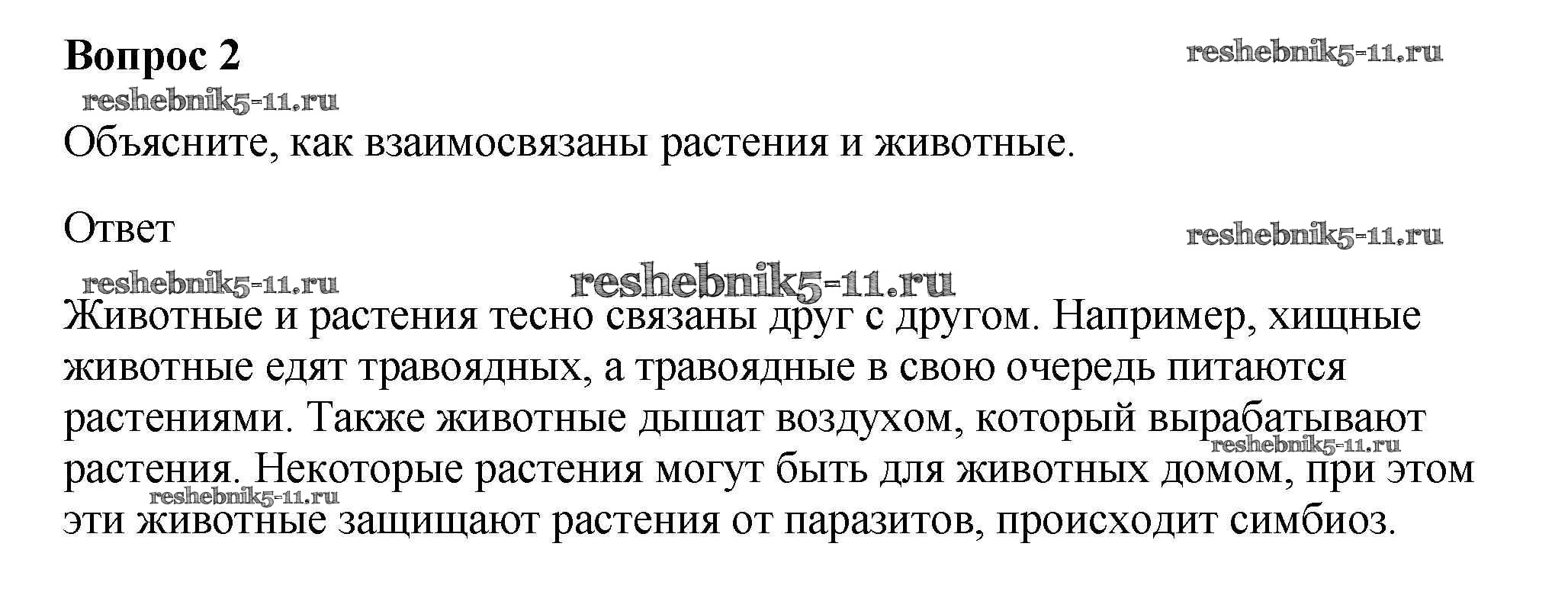 Вопрос 2

Объясните, как взаимосвязаны растения и животные.

Ответ

Животные и растения тесно связаны друг с другом. Например, хищные животные едят травоядных, а травоядные в свою очередь питаются растениями. Также животные дышат воздухом, который вырабатывают растения. Некоторые растения могут быть для животных домом, при этом эти животные защищают растения от паразитов, происходит симбиоз.

reshebnik5-11.ru